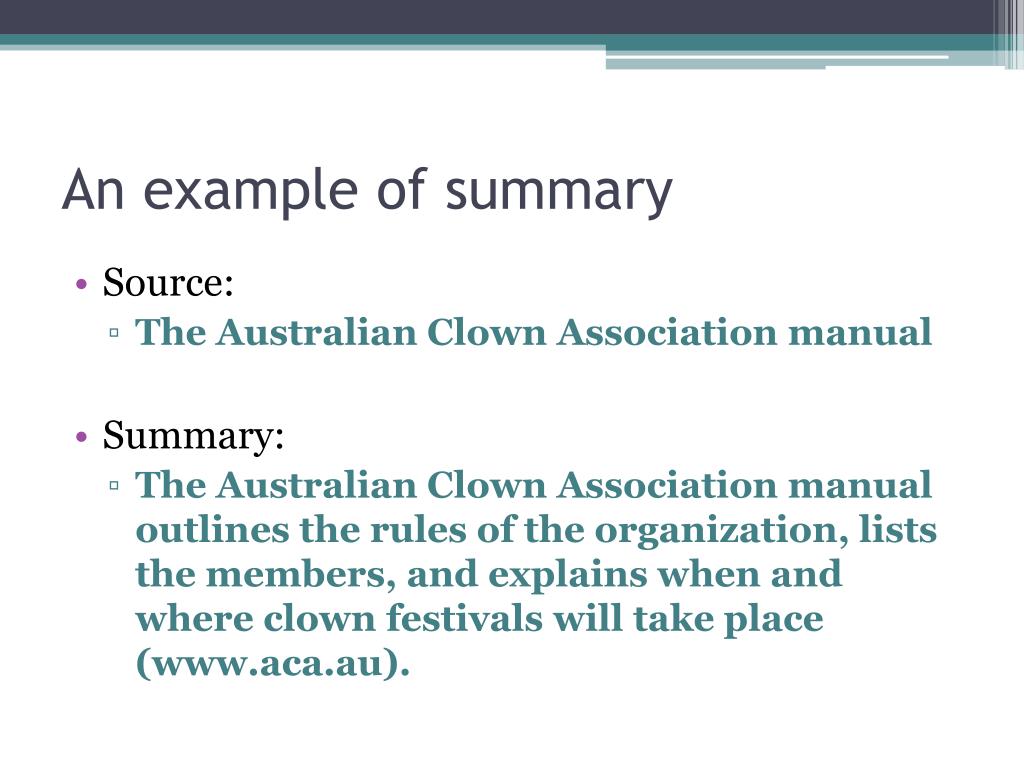 An example of summary

• Source:
▫ The Australian Clown Association manual

• Summary:
▫ The Australian Clown Association manual outlines the rules of the organization, lists the members, and explains when and where clown festivals will take place (www.aca.au).